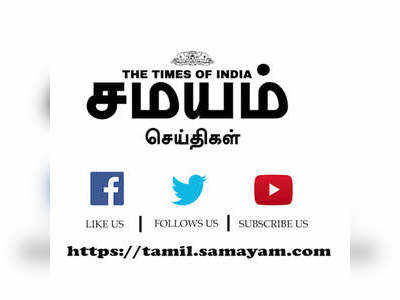 THE TIMES OF INDIA
சமயம்
செய்திகள்

f

LIKE US | FOLLOWS US | SUBSCRIBE US

https://tamil.samayam.com